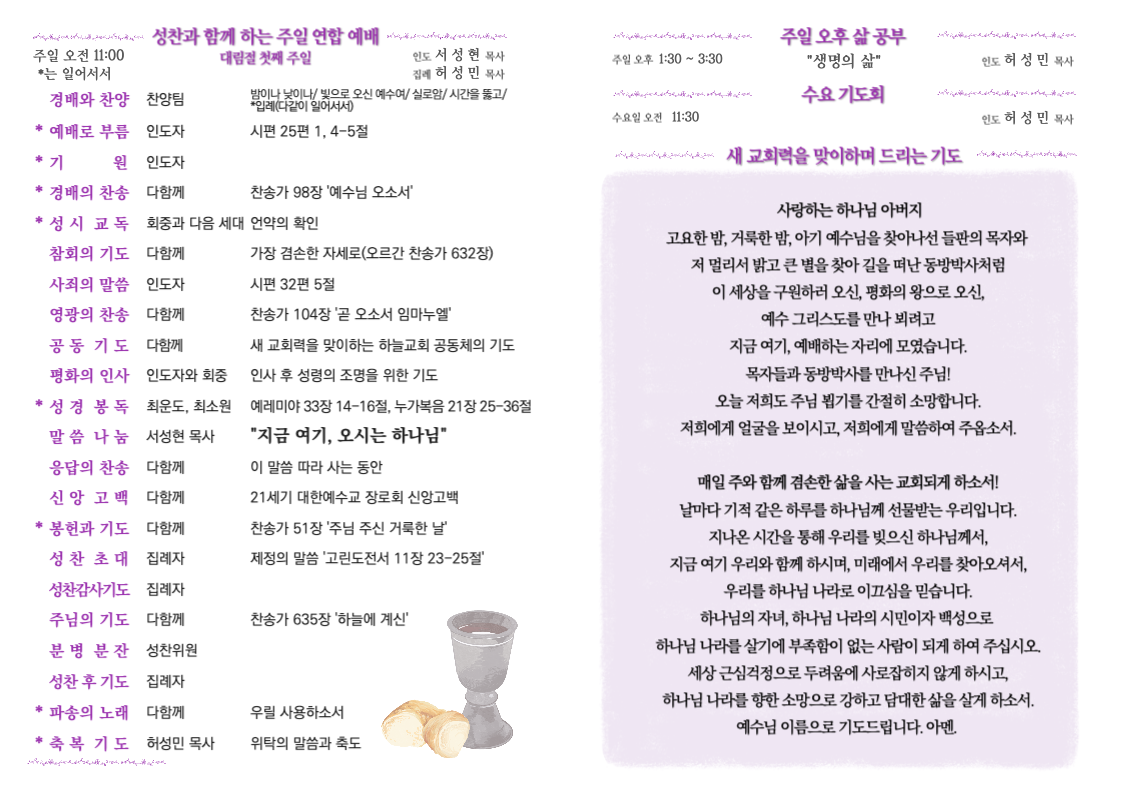 성찬과 함께 하는 주일 연합 예배

주일 오전 11:00
*는 일어서서

대림절 첫째 주일

인도 서 성 현 목사
집례 허 성 민 목사

| | | |
|---|---|---|
| 경배와 찬양 | 찬양팀 | 밤이나 낮이나/ 빛으로 오신 예수여/ 실로암/ 시간을 뚫고/ *입례(다같이 일어서서) |
| * 예배로 부름 | 인도자 | 시편 25편 1, 4-5절 |
| * 기 원 | 인도자 | |
| * 경배의 찬송 | 다함께 | 찬송가 98장 '예수님 오소서' |
| * 성 시 교 독 | 회중과 다음 세대 | 언약의 확인 |
| 참회의 기도 | 다함께 | 가장 겸손한 자세로(오르간 찬송가 632장) |
| 사죄의 말씀 | 인도자 | 시편 32편 5절 |
| 영광의 찬송 | 다함께 | 찬송가 104장 '곧 오소서 임마누엘' |
| 공 동 기 도 | 다함께 | 새 교회력을 맞이하는 하늘교회 공동체의 기도 |
| 평화의 인사 | 인도자와 회중 | 인사 후 성령의 조명을 위한 기도 |
| * 성 경 봉 독 | 최운도, 최소원 | 예레미야 33장 14-16절, 누가복음 21장 25-36절 |
| 말 씀 나 눔 | 서성현 목사 | "지금 여기, 오시는 하나님" |
| 응답의 찬송 | 다함께 | 이 말씀 따라 사는 동안 |
| 신 앙 고 백 | 다함께 | 21세기 대한예수교 장로회 신앙고백 |
| * 봉헌과 기도 | 다함께 | 찬송가 51장 '주님 주신 거룩한 날' |
| 성 찬 초 대 | 집례자 | 제정의 말씀 '고린도전서 11장 23-25절' |
| 성찬감사기도 | 집례자 | |
| 주님의 기도 | 다함께 | 찬송가 635장 '하늘에 계신' |
| 분 병 분 잔 | 성찬위원 | |
| 성찬 후 기도 | 집례자 | |
| * 파송의 노래 | 다함께 | 우릴 사용하소서 |
| * 축 복 기 도 | 허성민 목사 | 위탁의 말씀과 축도 |

주일 오후 삶 공부

주일 오후 1:30 ~ 3:30 "생명의 삶" 인도 허 성 민 목사

수요 기도회

수요일 오전 11:30 인도 허 성 민 목사

새 교회력을 맞이하며 드리는 기도

사랑하는 하나님 아버지
고요한 밤, 거룩한 밤, 아기 예수님을 찾아나선 들판의 목자와
저 멀리서 밝고 큰 별을 찾아 길을 떠난 동방박사처럼
이 세상을 구원하러 오신, 평화의 왕으로 오신,
예수 그리스도를 만나 뵈려고
지금 여기, 예배하는 자리에 모였습니다.
목자들과 동방박사를 만나신 주님!
오늘 저희도 주님 뵙기를 간절히 소망합니다.
저희에게 얼굴을 보이시고, 저희에게 말씀하여 주옵소서.

매일 주와 함께 겸손한 삶을 사는 교회되게 하소서!
날마다 기적 같은 하루를 하나님께 선물받는 우리입니다.
지나온 시간을 통해 우리를 빚으신 하나님께서,
지금 여기 우리와 함께 하시며, 미래에서 우리를 찾아오셔서,
우리를 하나님 나라로 이끄심을 믿습니다.
하나님의 자녀, 하나님 나라의 시민이자 백성으로
하나님 나라를 살기에 부족함이 없는 사람이 되게 하여 주십시오.
세상 근심걱정으로 두려움에 사로잡히지 않게 하시고,
하나님 나라를 향한 소망으로 강하고 담대한 삶을 살게 하소서.
예수님 이름으로 기도드립니다. 아멘.